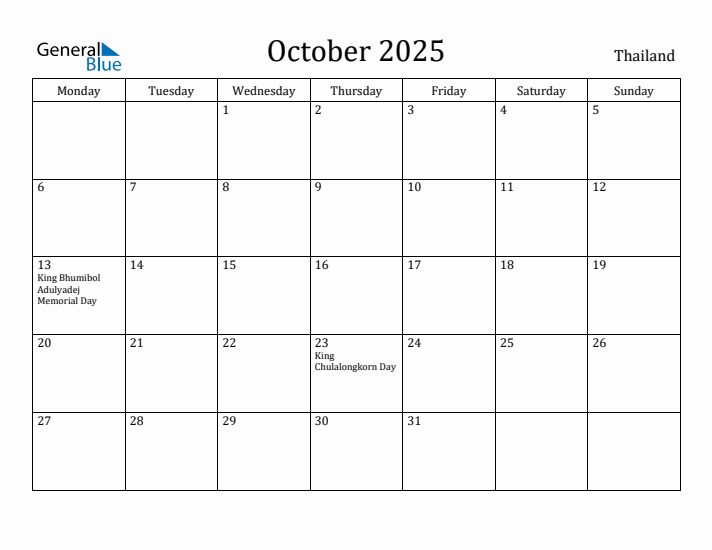 General Blue

October 2025

Thailand

| Monday | Tuesday | Wednesday | Thursday | Friday | Saturday | Sunday |
|---|---|---|---|---|---|---|
| | | 1 | 2 | 3 | 4 | 5 |
| 6 | 7 | 8 | 9 | 10 | 11 | 12 |
| 13 King Bhumibol Adulyadej Memorial Day | 14 | 15 | 16 | 17 | 18 | 19 |
| 20 | 21 | 22 | 23 King Chulalongkorn Day | 24 | 25 | 26 |
| 27 | 28 | 29 | 30 | 31 | | |